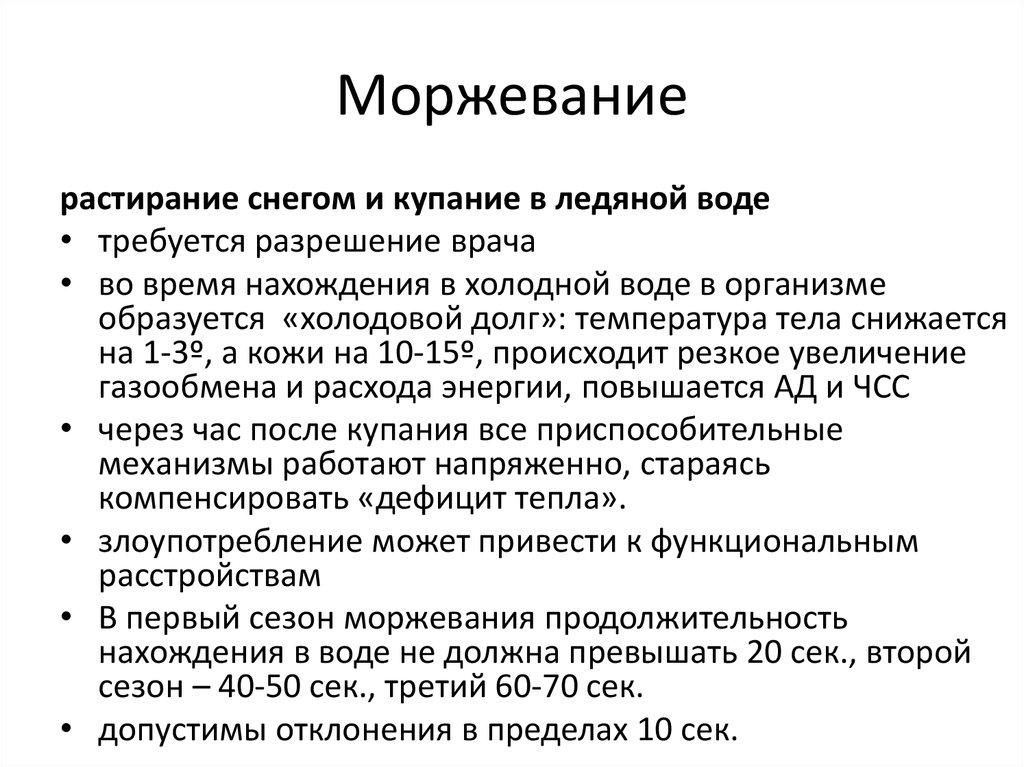 Моржевание

растирание снегом и купание в ледяной воде

• требуется разрешение врача
• во время нахождения в холодной воде в организме образуется «холодовой долг»: температура тела снижается на 1-3º, а кожи на 10-15º, происходит резкое увеличение газообмена и расхода энергии, повышается АД и ЧСС
• через час после купания все приспособительные механизмы работают напряженно, стараясь компенсировать «дефицит тепла».
• злоупотребление может привести к функциональным расстройствам
• В первый сезон моржевания продолжительность нахождения в воде не должна превышать 20 сек., второй сезон – 40-50 сек., третий 60-70 сек.
• допустимы отклонения в пределах 10 сек.